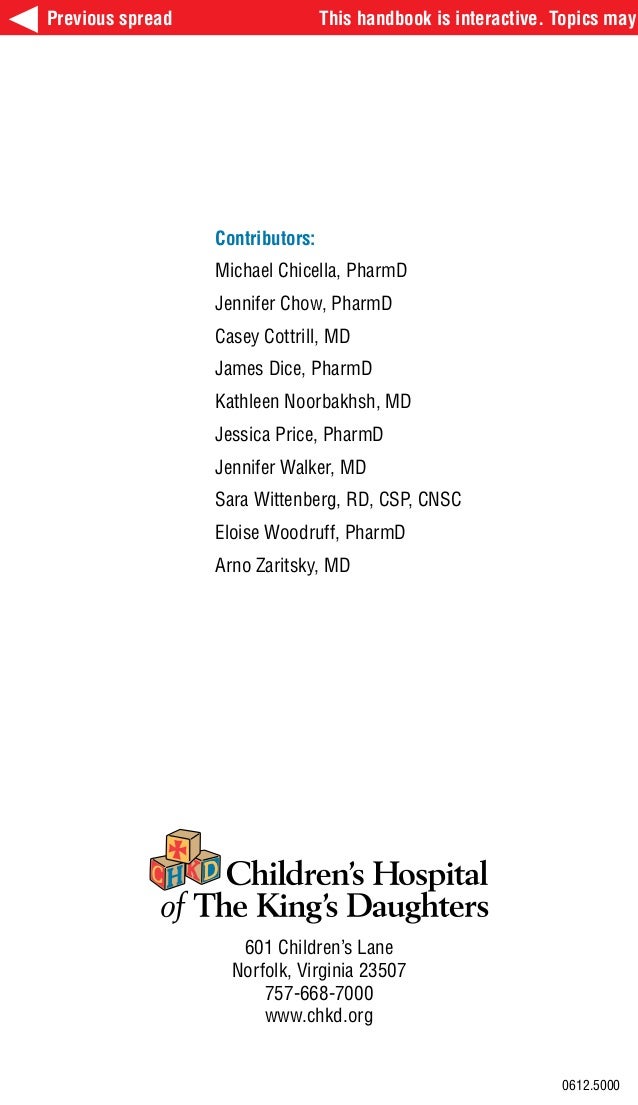 Previous spread

This handbook is interactive. Topics may

Contributors:
Michael Chicella, PharmD
Jennifer Chow, PharmD
Casey Cottrill, MD
James Dice, PharmD
Kathleen Noorbakhsh, MD
Jessica Price, PharmD
Jennifer Walker, MD
Sara Wittenberg, RD, CSP, CNSC
Eloise Woodruff, PharmD
Arno Zaritsky, MD

CHKD

Children's Hospital of The King's Daughters

601 Children's Lane
Norfolk, Virginia 23507
757-668-7000
www.chkd.org

0612.5000